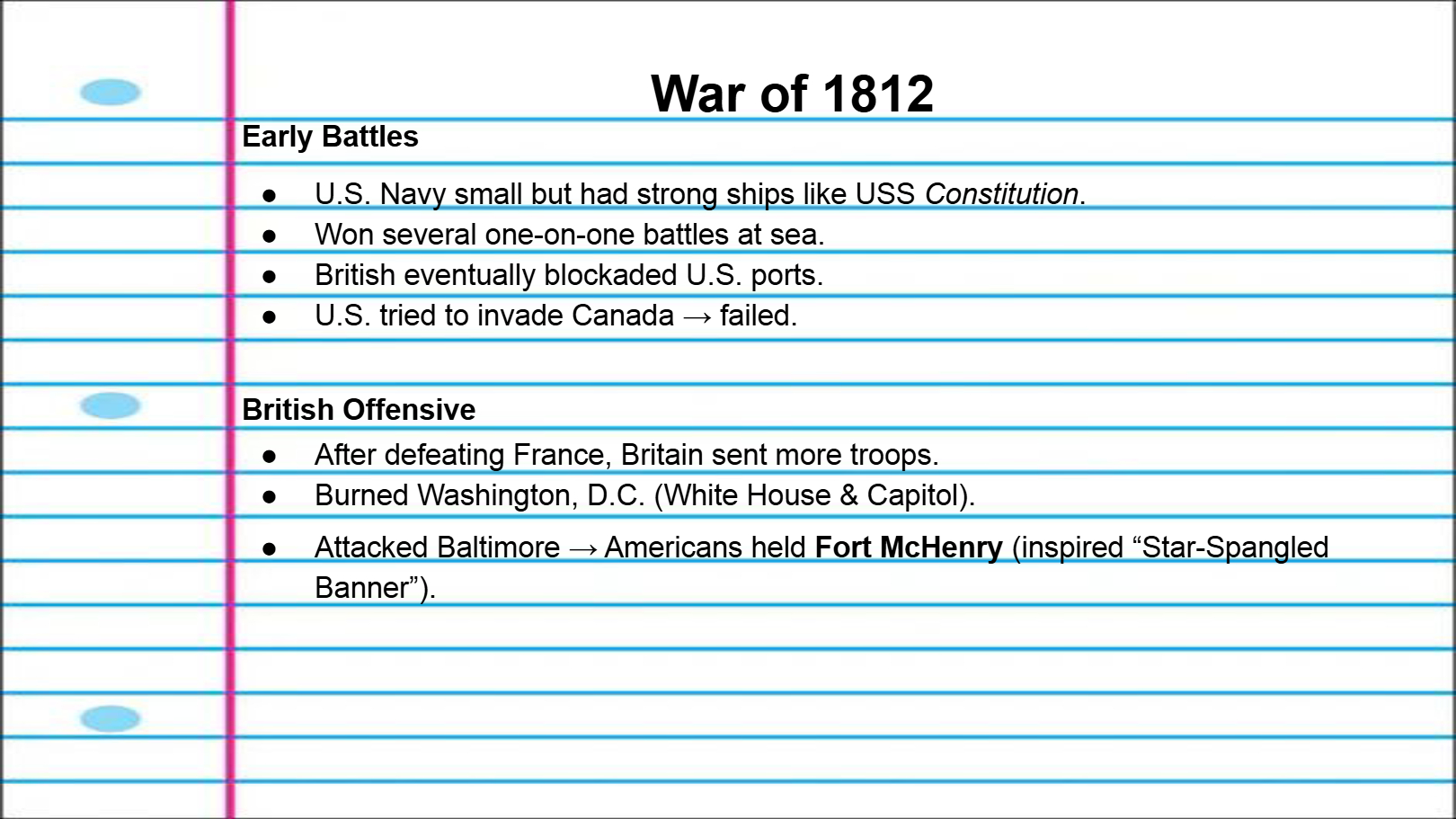 War of 1812

Early Battles

• U.S. Navy small but had strong ships like USS Constitution.
• Won several one-on-one battles at sea.
• British eventually blockaded U.S. ports.
• U.S. tried to invade Canada → failed.

British Offensive

• After defeating France, Britain sent more troops.
• Burned Washington, D.C. (White House & Capitol).
• Attacked Baltimore → Americans held Fort McHenry (inspired "Star-Spangled Banner").